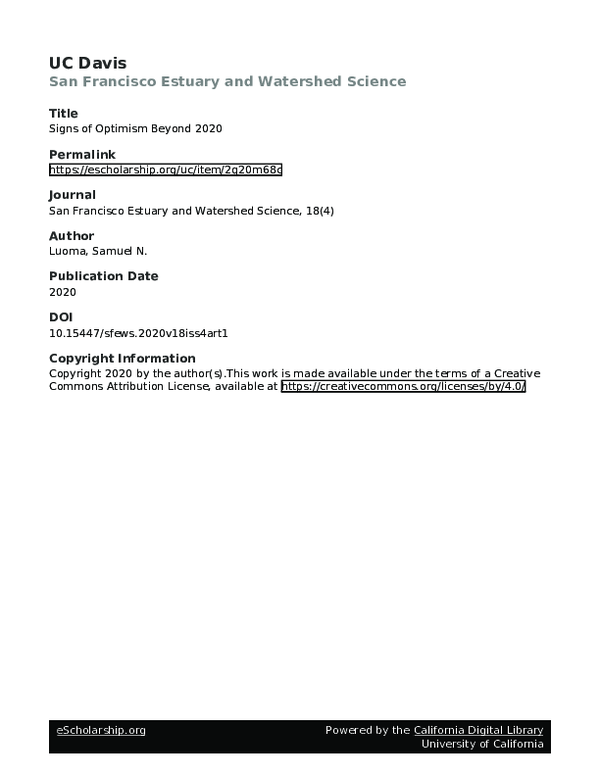 UC Davis
San Francisco Estuary and Watershed Science

Title
Signs of Optimism Beyond 2020

Permalink
https://escholarship.org/uc/item/2g20m68c

Journal
San Francisco Estuary and Watershed Science, 18(4)

Author
Luoma, Samuel N.

Publication Date
2020

DOI
10.15447/sfews.2020v18iss4art1

Copyright Information
Copyright 2020 by the author(s).This work is made available under the terms of a Creative Commons Attribution License, available at https://creativecommons.org/licenses/by/4.0/

eScholarship.org

Powered by the California Digital Library
University of California